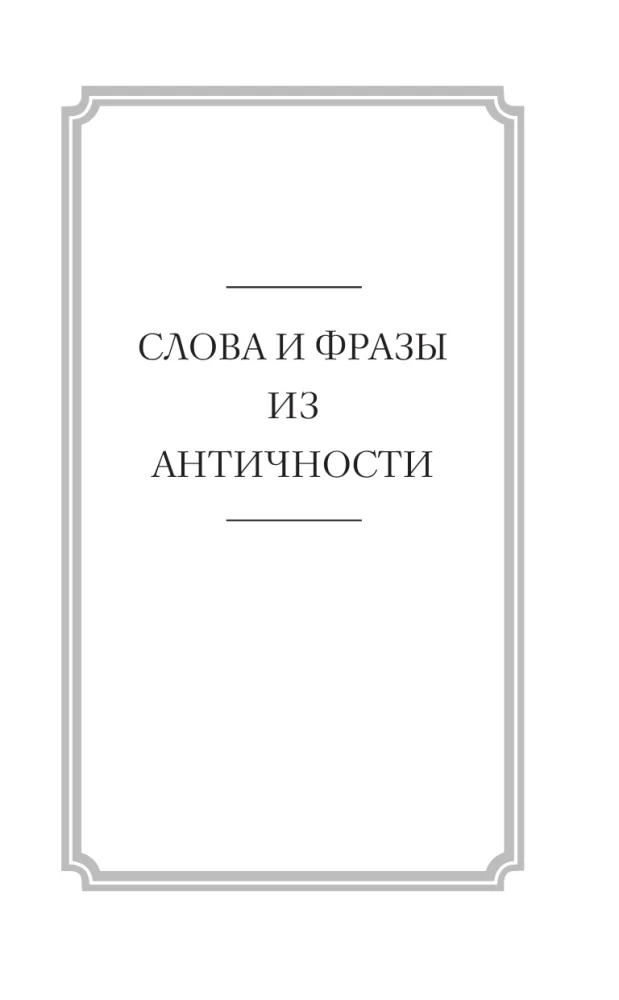 СЛОВА И ФРАЗЫ
ИЗ
АНТИЧНОСТИ